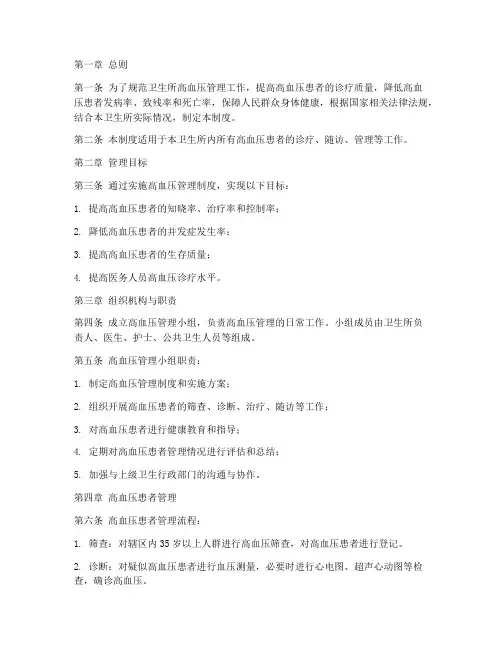 第一章 总则

第一条 为了规范卫生所高血压管理工作，提高高血压患者的诊疗质量，降低高血压患者发病率、致残率和死亡率，保障人民群众身体健康，根据国家相关法律法规，结合本卫生所实际情况，制定本制度。

第二条 本制度适用于本卫生所内所有高血压患者的诊疗、随访、管理等工作。

第二章 管理目标

第三条 通过实施高血压管理制度，实现以下目标：

1. 提高高血压患者的知晓率、治疗率和控制率；

2. 降低高血压患者的并发症发生率；

3. 提高高血压患者的生存质量；

4. 提高医务人员高血压诊疗水平。

第三章 组织机构与职责

第四条 成立高血压管理小组，负责高血压管理的日常工作。小组成员由卫生所负责人、医生、护士、公共卫生人员等组成。

第五条 高血压管理小组职责：

1. 制定高血压管理制度和实施方案；

2. 组织开展高血压患者的筛查、诊断、治疗、随访等工作；

3. 对高血压患者进行健康教育和指导；

4. 定期对高血压患者管理情况进行评估和总结；

5. 加强与上级卫生行政部门的沟通与协作。

第四章 高血压患者管理

第六条 高血压患者管理流程：

1. 筛查：对辖区内 35 岁以上人群进行高血压筛查，对高血压患者进行登记。

2. 诊断：对疑似高血压患者进行血压测量，必要时进行心电图、超声心动图等检查，确诊高血压。